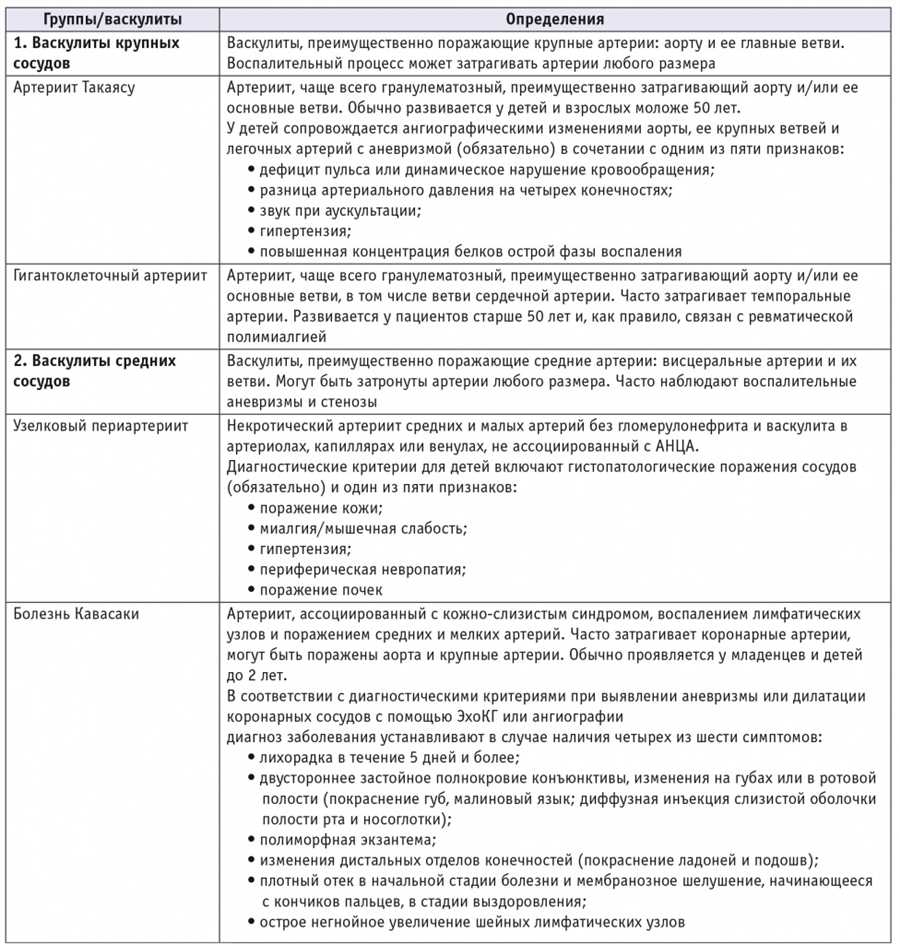 | Группы/васкулиты | Определения |
|---|---|
| 1. Васкулиты крупных сосудов | Васкулиты, преимущественно поражающие крупные артерии: аорту и ее главные ветви. Воспалительный процесс может затрагивать артерии любого размера |
| Артериит Такаясу | Артериит, чаще всего гранулематозный, преимущественно затрагивающий аорту и/или ее основные ветви. Обычно развивается у детей и взрослых моложе 50 лет. У детей сопровождается ангиографическими изменениями аорты, ее крупных ветвей и легочных артерий с аневризмой (обязательно) в сочетании с одним из пяти признаков: • дефицит пульса или динамическое нарушение кровообращения; • разница артериального давления на четырех конечностях; • звук при аускультации; • гипертензия; • повышенная концентрация белков острой фазы воспаления |
| Гигантоклеточный артериит | Артериит, чаще всего гранулематозный, преимущественно затрагивающий аорту и/или ее основные ветви, в том числе ветви сердечной артерии. Часто затрагивает темпоральные артерии. Развивается у пациентов старше 50 лет и, как правило, связан с ревматической полимиалгией |
| 2. Васкулиты средних сосудов | Васкулиты, преимущественно поражающие средние артерии: висцеральные артерии и их ветви. Могут быть затронуты артерии любого размера. Часто наблюдают воспалительные аневризмы и стенозы |
| Узелковый периартериит | Некротический артериит средних и малых артерий без гломерулонефрита и васкулита в артериолах, капиллярах или венулах, не ассоциированный с АНЦА. Диагностические критерии для детей включают гистопатологические поражения сосудов (обязательно) и один из пяти признаков: • поражение кожи; • миалгия/мышечная слабость; • гипертензия; • периферическая невропатия; • поражение почек |
| Болезнь Кавасаки | Артериит, ассоциированный с кожно-слизистым синдромом, воспалением лимфатических узлов и поражением средних и мелких артерий. Часто затрагивает коронарные артерии, могут быть поражены аорта и крупные артерии. Обычно проявляется у младенцев и детей до 2 лет. В соответствии с диагностическими критериями при выявлении аневризмы или дилатации коронарных сосудов с помощью ЭхоКГ или ангиографии диагноз заболевания устанавливают в случае наличия четырех из шести симптомов: • лихорадка в течение 5 дней и более; • двустороннее застойное полнокровие конъюнктивы, изменения на губах или в ротовой полости (покраснение губ, малиновый язык; диффузная инъекция слизистой оболочки полости рта и носоглотки); • полиморфная экзантема; • изменения дистальных отделов конечностей (покраснение ладоней и подошв); • плотный отек в начальной стадии болезни и мембранозное шелушение, начинающееся с кончиков пальцев, в стадии выздоровления; • острое негнойное увеличение шейных лимфатических узлов |